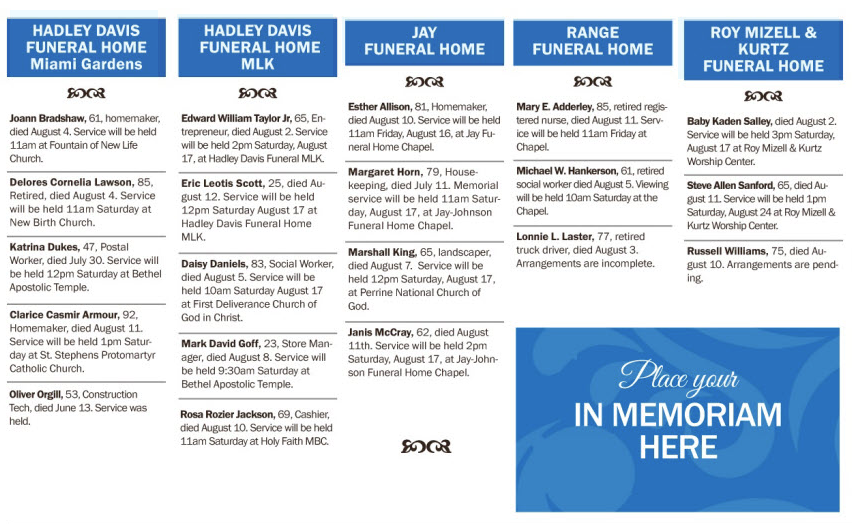 HADLEY DAVIS FUNERAL HOME Miami Gardens

Joann Bradshaw, 61, homemaker, died August 4. Service will be held 11am at Fountain of New Life Church.

Delores Cornelia Lawson, 85, Retired, died August 4. Service will be held 11am Saturday at New Birth Church.

Katrina Dukes, 47, Postal Worker, died July 30. Service will be held 12pm Saturday at Bethel Apostolic Temple.

Clarice Casmir Armour, 92, Homemaker, died August 11. Service will be held 1pm Saturday at St. Stephens Protomartyr Catholic Church.

Oliver Orgill, 53, Construction Tech, died June 13. Service was held.

HADLEY DAVIS FUNERAL HOME MLK

Edward William Taylor Jr, 65, Entrepreneur, died August 2. Service will be held 2pm Saturday, August 17, at Hadley Davis Funeral MLK.

Eric Leotis Scott, 25, died August 12. Service will be held 12pm Saturday August 17 at Hadley Davis Funeral Home MLK.

Daisy Daniels, 83, Social Worker, died August 5. Service will be held 10am Saturday August 17 at First Deliverance Church of God in Christ.

Mark David Goff, 23, Store Manager, died August 8. Service will be held 9:30am Saturday at Bethel Apostolic Temple.

Rosa Rozier Jackson, 69, Cashier, died August 10. Service will be held 11am Saturday at Holy Faith MBC.

JAY FUNERAL HOME

Esther Allison, 81, Homemaker, died August 10. Service will be held 11am Friday, August 16, at Jay Funeral Home Chapel.

Margaret Horn, 79, Housekeeping, died July 11. Memorial service will be held 11am Saturday, August 17, at Jay-Johnson Funeral Home Chapel.

Marshall King, 65, landscaper, died August 7. Service will be held 12pm Saturday, August 17, at Perrine National Church of God.

Janis McCray, 62, died August 11th. Service will be held 2pm Saturday, August 17, at Jay-Johnson Funeral Home Chapel.

RANGE FUNERAL HOME

Mary E. Adderley, 85, retired registered nurse, died August 11. Service will be held 11am Friday at Chapel.

Michael W. Hankerson, 61, retired social worker died August 5. Viewing will be held 10am Saturday at the Chapel.

Lonnie L. Laster, 77, retired truck driver, died August 3. Arrangements are incomplete.

ROY MIZELL & KURTZ FUNERAL HOME

Baby Kaden Salley, died August 2. Service will be held 3pm Saturday, August 17 at Roy Mizell & Kurtz Worship Center.

Steve Allen Sanford, 65, died August 11. Service will be held 1pm Saturday, August 24 at Roy Mizell & Kurtz Worship Center.

Russell Williams, 75, died August 10. Arrangements are pending.

Place your IN MEMORIAM HERE